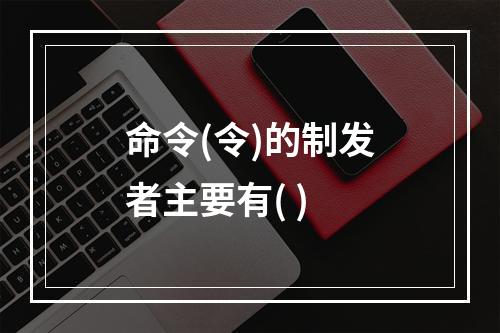 命令(令)的制发者主要有( )